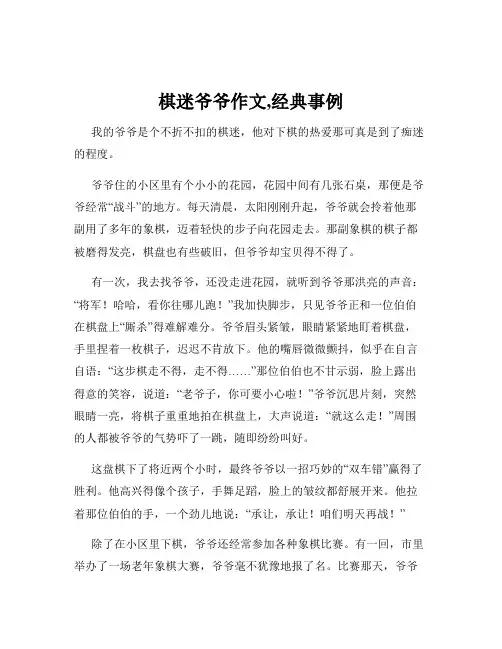 棋迷爷爷作文,经典事例

我的爷爷是个不折不扣的棋迷，他对下棋的热爱那可真是到了痴迷的程度。

爷爷住的小区里有个小小的花园，花园中间有几张石桌，那便是爷爷经常“战斗”的地方。每天清晨，太阳刚刚升起，爷爷就会拎着他那副用了多年的象棋，迈着轻快的步子向花园走去。那副象棋的棋子都被磨得发亮，棋盘也有些破旧，但爷爷却宝贝得不得了。

有一次，我去找爷爷，还没走进花园，就听到爷爷那洪亮的声音：“将军！哈哈，看你往哪儿跑！”我加快脚步，只见爷爷正和一位伯伯在棋盘上“厮杀”得难解难分。爷爷眉头紧皱，眼睛紧紧地盯着棋盘，手里捏着一枚棋子，迟迟不肯放下。他的嘴唇微微颤抖，似乎在自言自语：“这步棋走不得，走不得……”那位伯伯也不甘示弱，脸上露出得意的笑容，说道：“老爷子，你可要小心啦！”爷爷沉思片刻，突然眼睛一亮，将棋子重重地拍在棋盘上，大声说道：“就这么走！”周围的人都被爷爷的气势吓了一跳，随即纷纷叫好。

这盘棋下了将近两个小时，最终爷爷以一招巧妙的“双车错”赢得了胜利。他高兴得像个孩子，手舞足蹈，脸上的皱纹都舒展开来。他拉着那位伯伯的手，一个劲儿地说：“承让，承让！咱们明天再战！”

除了在小区里下棋，爷爷还经常参加各种象棋比赛。有一回，市里举办了一场老年象棋大赛，爷爷毫不犹豫地报了名。比赛那天，爷爷